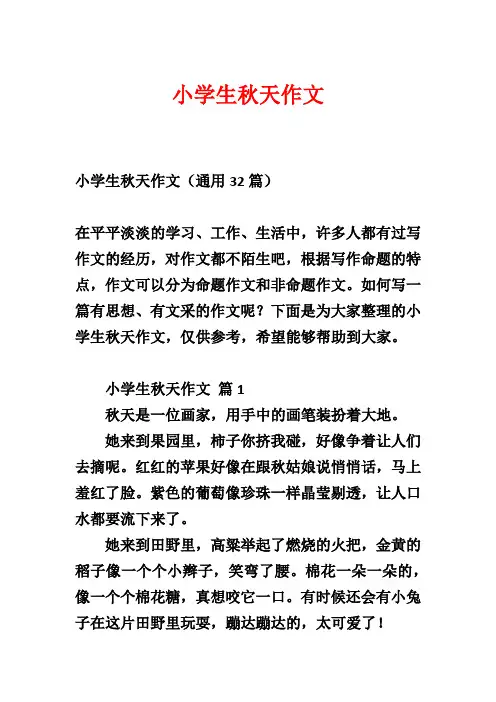 小学生秋天作文

小学生秋天作文（通用 32 篇）

在平平淡淡的学习、工作、生活中，许多人都有过写作文的经历，对作文都不陌生吧，根据写作命题的特点，作文可以分为命题作文和非命题作文。如何写一篇有思想、有文采的作文呢？下面是为大家整理的小学生秋天作文，仅供参考，希望能够帮助到大家。

小学生秋天作文 篇 1

秋天是一位画家，用手中的画笔装扮着大地。

她来到果园里，柿子你挤我碰，好像争着让人们去摘呢。红红的苹果好像在跟秋姑娘说悄悄话，马上羞红了脸。紫色的葡萄像珍珠一样晶莹剔透，让人口水都要流下来了。

她来到田野里，高粱举起了燃烧的火把，金黄的稻子像一个个小辫子，笑弯了腰。棉花一朵一朵的，像一个个棉花糖，真想咬它一口。有时候还会有小兔子在这片田野里玩耍，蹦达蹦达的，太可爱了！